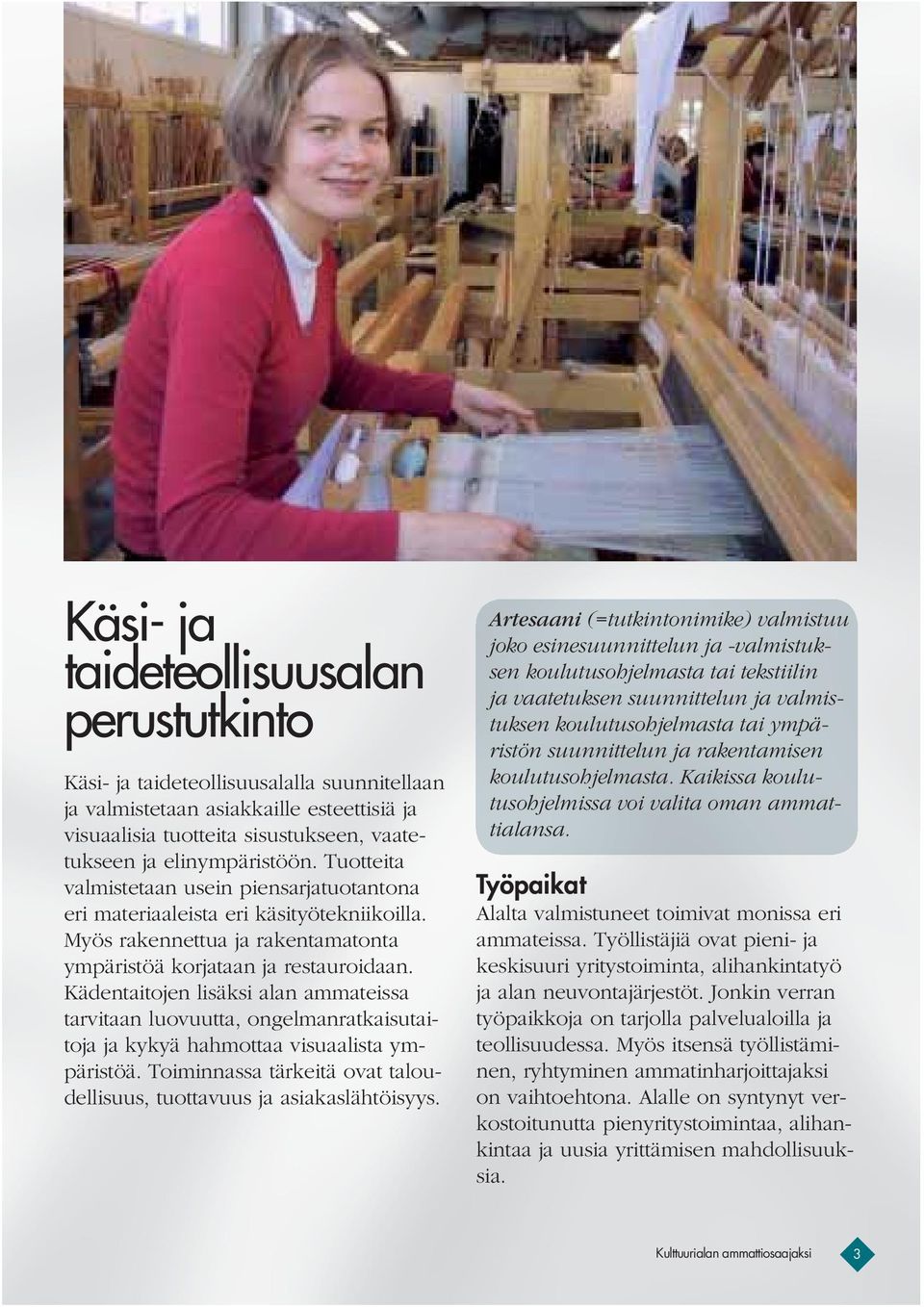 Käsi- ja taideteollisuusalan perustutkinto

Käsi- ja taideteollisuusalalla suunnitellaan ja valmistetaan asiakkaille esteettisiä ja visuaalisia tuotteita sisustukseen, vaatetukseen ja elinympäristöön. Tuotteita valmistetaan usein piensarjatuotantona eri materiaaleista eri käsityötekniikoilla. Myös rakennettua ja rakentamatonta ympäristöä korjataan ja restauroidaan. Kädentaitojen lisäksi alan ammateissa tarvitaan luovuutta, ongelmanratkaisutaitoja ja kykyä hahmottaa visuaalista ympäristöä. Toiminnassa tärkeitä ovat taloudellisuus, tuottavuus ja asiakaslähtöisyys.

Artesaani (=tutkintonimike) valmistuu joko esinesuunnittelun ja -valmistuksen koulutusohjelmasta tai tekstiilin ja vaatetuksen suunnittelun ja valmistuksen koulutusohjelmasta tai ympäristön suunnittelun ja rakentamisen koulutusohjelmasta. Kaikissa koulutusohjelmissa voi valita oman ammattialansa.

Työpaikat
Alalta valmistuneet toimivat monissa eri ammateissa. Työllistäjiä ovat pieni- ja keskisuuri yritystoiminta, alihankintatyö ja alan neuvontajärjestöt. Jonkin verran työpaikkoja on tarjolla palvelualoilla ja teollisuudessa. Myös itsensä työllistäminen, ryhtyminen ammatinharjoittajaksi on vaihtoehtona. Alalle on syntynyt verkostoitunutta pienyritystoimintaa, alihankintaa ja uusia yrittämisen mahdollisuuksia.

Kulttuurialan ammattiosaajaksi 3